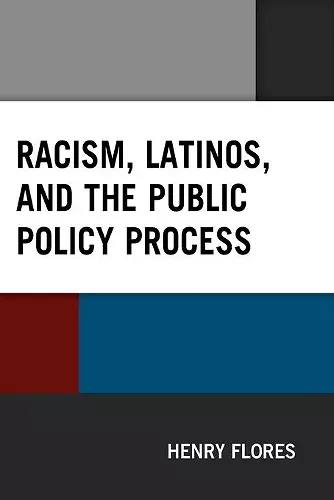 RACISM, LATINOS, AND THE PUBLIC POLICY PROCESS

HENRY FLORES